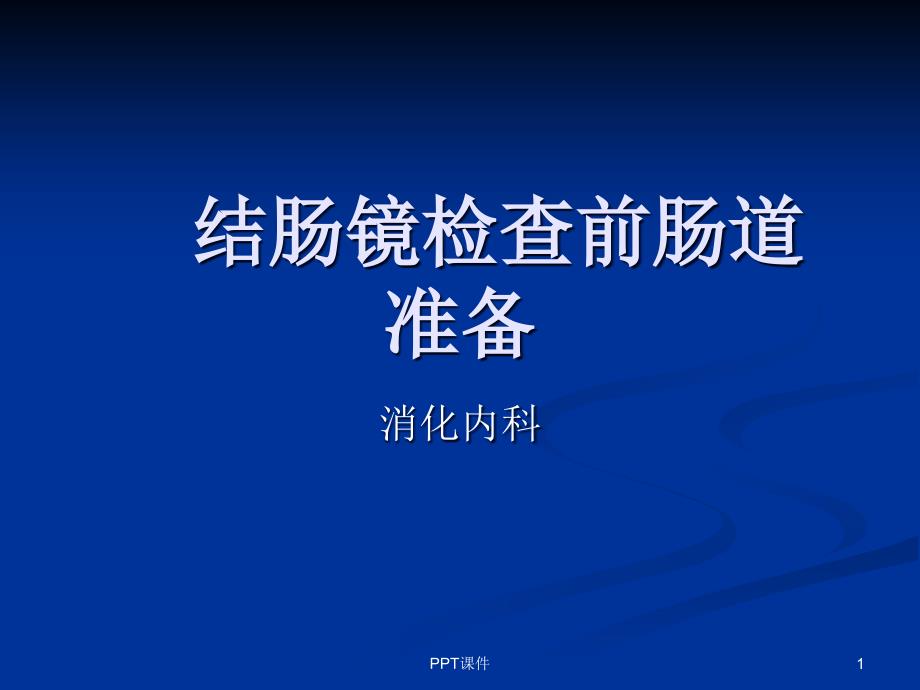 结肠镜检查前肠道准备

消化内科

PPT课件

1